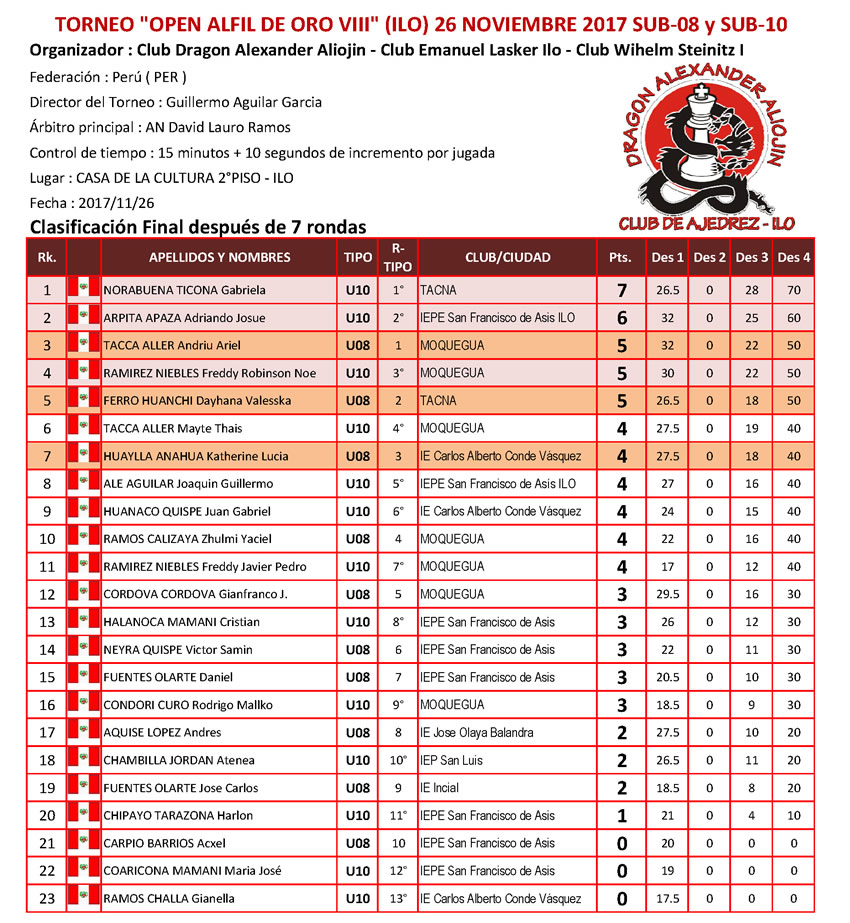 TORNEO "OPEN ALFIL DE ORO VIII" (ILO) 26 NOVIEMBRE 2017 SUB-08 y SUB-10

Organizador : Club Dragon Alexander Aliojin - Club Emanuel Lasker Ilo - Club Wihelm Steinitz I

Federación : Perú ( PER )

Director del Torneo : Guillermo Aguilar Garcia

Árbitro principal : AN David Lauro Ramos

Control de tiempo : 15 minutos + 10 segundos de incremento por jugada

Lugar : CASA DE LA CULTURA 2°PISO - ILO

Fecha : 2017/11/26

DRAGON ALEXANDER ALIOJIN

CLUB DE AJEDREZ - ILO

Clasificación Final después de 7 rondas

| Rk. | | APELLIDOS Y NOMBRES | TIPO | R-TIPO | CLUB/CIUDAD | Pts. | Des 1 | Des 2 | Des 3 | Des 4 |
|---|---|---|---|---|---|---|---|---|---|---|
| 1 | | NORABUENA TICONA Gabriela | U10 | 1° | TACNA | 7 | 26.5 | 0 | 28 | 70 |
| 2 | | ARPITA APAZA Adriando Josue | U10 | 2° | IEPE San Francisco de Asis ILO | 6 | 32 | 0 | 25 | 60 |
| 3 | | TACCA ALLER Andriu Ariel | U08 | 1 | MOQUEGUA | 5 | 32 | 0 | 22 | 50 |
| 4 | | RAMIREZ NIEBLES Freddy Robinson Noe | U10 | 3° | MOQUEGUA | 5 | 30 | 0 | 22 | 50 |
| 5 | | FERRO HUANCHI Dayhana Valesska | U08 | 2 | TACNA | 5 | 26.5 | 0 | 18 | 50 |
| 6 | | TACCA ALLER Mayte Thais | U10 | 4° | MOQUEGUA | 4 | 27.5 | 0 | 19 | 40 |
| 7 | | HUAYLLA ANAHUA Katherine Lucia | U08 | 3 | IE Carlos Alberto Conde Vásquez | 4 | 27.5 | 0 | 18 | 40 |
| 8 | | ALE AGUILAR Joaquin Guillermo | U10 | 5° | IEPE San Francisco de Asis ILO | 4 | 27 | 0 | 16 | 40 |
| 9 | | HUANACO QUISPE Juan Gabriel | U10 | 6° | IE Carlos Alberto Conde Vásquez | 4 | 24 | 0 | 15 | 40 |
| 10 | | RAMOS CALIZAYA Zhulmi Yaciel | U08 | 4 | MOQUEGUA | 4 | 22 | 0 | 16 | 40 |
| 11 | | RAMIREZ NIEBLES Freddy Javier Pedro | U10 | 7° | MOQUEGUA | 4 | 17 | 0 | 12 | 40 |
| 12 | | CORDOVA CORDOVA Gianfranco J. | U08 | 5 | MOQUEGUA | 3 | 29.5 | 0 | 16 | 30 |
| 13 | | HALANOCA MAMANI Cristian | U10 | 8° | IEPE San Francisco de Asis | 3 | 26 | 0 | 12 | 30 |
| 14 | | NEYRA QUISPE Victor Samin | U08 | 6 | IEPE San Francisco de Asis | 3 | 22 | 0 | 11 | 30 |
| 15 | | FUENTES OLARTE Daniel | U08 | 7 | IEPE San Francisco de Asis | 3 | 20.5 | 0 | 10 | 30 |
| 16 | | CONDORI CURO Rodrigo Mallko | U10 | 9° | MOQUEGUA | 3 | 18.5 | 0 | 9 | 30 |
| 17 | | AQUISE LOPEZ Andres | U08 | 8 | IE Jose Olaya Balandra | 2 | 27.5 | 0 | 10 | 20 |
| 18 | | CHAMBILLA JORDAN Atenea | U10 | 10° | IEP San Luis | 2 | 26.5 | 0 | 11 | 20 |
| 19 | | FUENTES OLARTE Jose Carlos | U08 | 9 | IE Incial | 2 | 18.5 | 0 | 8 | 20 |
| 20 | | CHIPAYO TARAZONA Harlon | U10 | 11° | IEPE San Francisco de Asis | 1 | 21 | 0 | 4 | 10 |
| 21 | | CARPIO BARRIOS Acxel | U08 | 10 | IEPE San Francisco de Asis | 0 | 20 | 0 | 0 | 0 |
| 22 | | COARICONA MAMANI Maria José | U10 | 12° | IEPE San Francisco de Asis | 0 | 19 | 0 | 0 | 0 |
| 23 | | RAMOS CHALLA Gianella | U10 | 13° | IE Carlos Alberto Conde Vásquez | 0 | 17.5 | 0 | 0 | 0 |